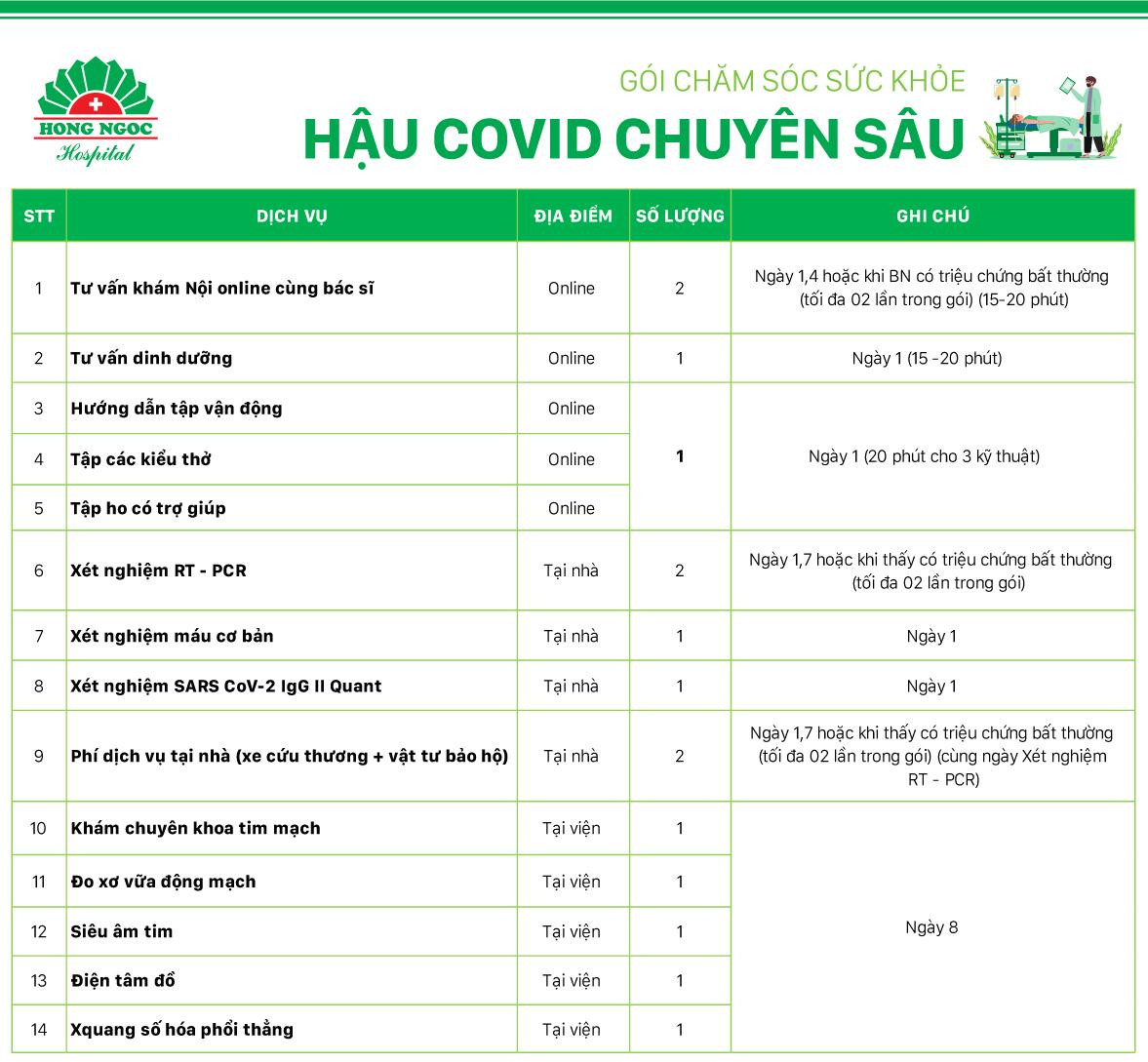 HONG NGOC
Hospital

GÓI CHĂM SÓC SỨC KHỎE
HẬU COVID CHUYÊN SÂU

| STT | DỊCH VỤ | ĐỊA ĐIỂM | SỐ LƯỢNG | GHI CHÚ |
|---|---|---|---|---|
| 1 | Tư vấn khám Nội online cùng bác sĩ | Online | 2 | Ngày 1,4 hoặc khi BN có triệu chứng bất thường (tối đa 02 lần trong gói) (15-20 phút) |
| 2 | Tư vấn dinh dưỡng | Online | 1 | Ngày 1 (15 -20 phút) |
| 3 | Hướng dẫn tập vận động | Online | 1 | Ngày 1 (20 phút cho 3 kỹ thuật) |
| 4 | Tập các kiểu thở | Online | | |
| 5 | Tập ho có trợ giúp | Online | | |
| 6 | Xét nghiệm RT - PCR | Tại nhà | 2 | Ngày 1,7 hoặc khi thấy có triệu chứng bất thường (tối đa 02 lần trong gói) |
| 7 | Xét nghiệm máu cơ bản | Tại nhà | 1 | Ngày 1 |
| 8 | Xét nghiệm SARS CoV-2 IgG II Quant | Tại nhà | 1 | Ngày 1 |
| 9 | Phí dịch vụ tại nhà (xe cứu thương + vật tư bảo hộ) | Tại nhà | 2 | Ngày 1,7 hoặc khi thấy có triệu chứng bất thường (tối đa 02 lần trong gói) (cùng ngày Xét nghiệm RT - PCR) |
| 10 | Khám chuyên khoa tim mạch | Tại viện | 1 | Ngày 8 |
| 11 | Đo xơ vữa động mạch | Tại viện | 1 | |
| 12 | Siêu âm tim | Tại viện | 1 | |
| 13 | Điện tâm đồ | Tại viện | 1 | |
| 14 | Xquang số hóa phổi thẳng | Tại viện | 1 | |